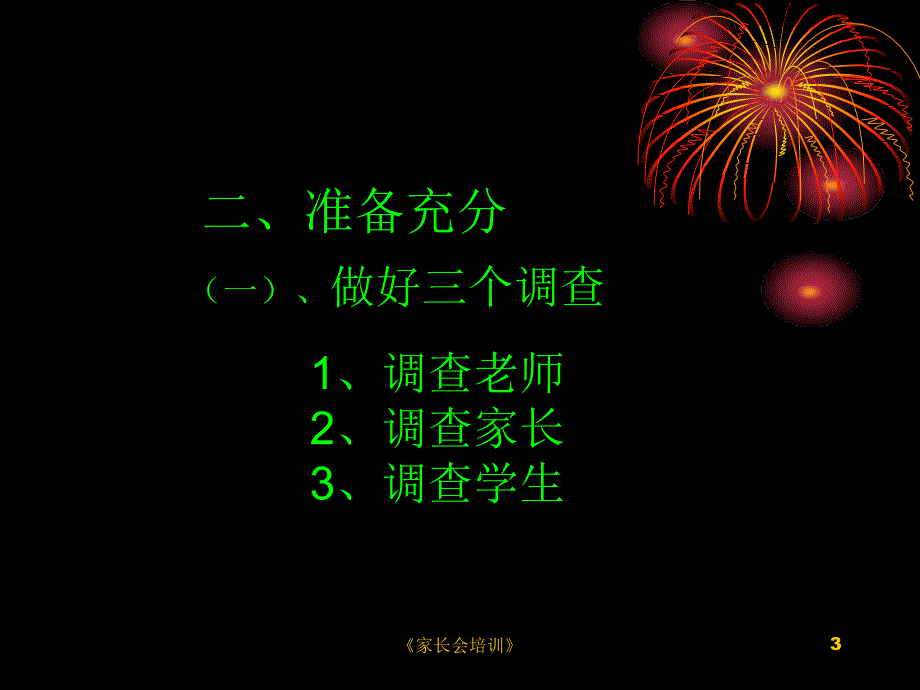 二、准备充分

（一）、做好三个调查

1、调查老师
2、调查家长
3、调查学生

《家长会培训》

3